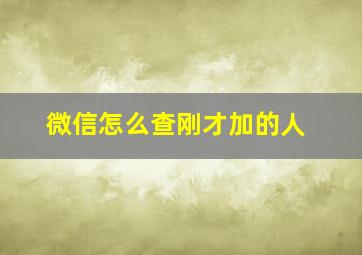 微信怎么查刚才加的人